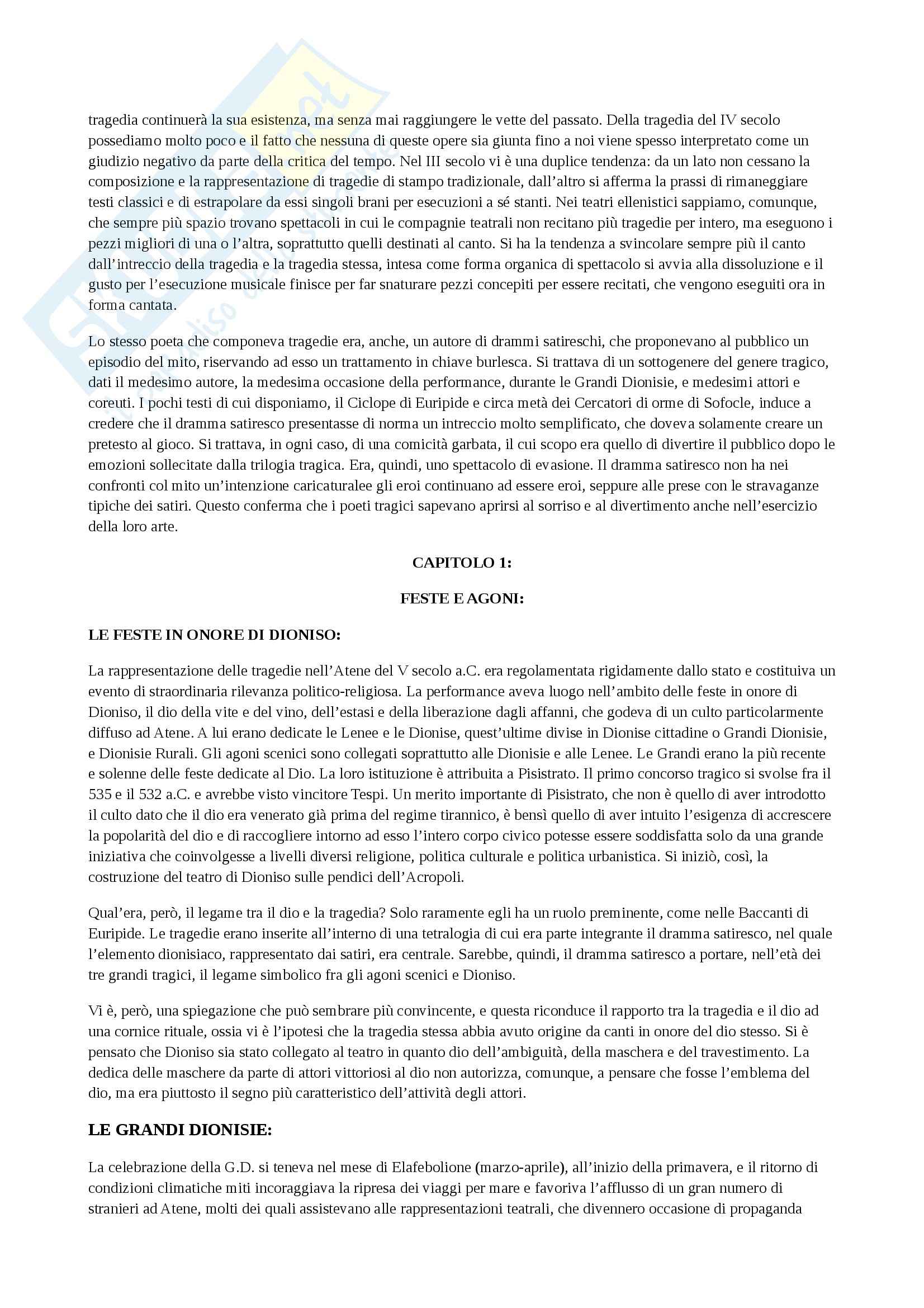 tragedia continuerà la sua esistenza, ma senza mai raggiungere le vette del passato. Della tragedia del IV secolo possediamo molto poco e il fatto che nessuna di queste opere sia giunta fino a noi viene spesso interpretato come un giudizio negativo da parte della critica del tempo. Nel III secolo vi è una duplice tendenza: da un lato non cessano la composizione e la rappresentazione di tragedie di stampo tradizionale, dall'altro si afferma la prassi di rimaneggiare testi classici e di estrapolare da essi singoli brani per esecuzioni a sé stanti. Nei teatri ellenistici sappiamo, comunque, che sempre più spazio trovano spettacoli in cui le compagnie teatrali non recitano più tragedie per intero, ma eseguono i pezzi migliori di una o l'altra, soprattutto quelli destinati al canto. Si ha la tendenza a svincolare sempre più il canto dall'intreccio della tragedia e la tragedia stessa, intesa come forma organica di spettacolo si avvia alla dissoluzione e il gusto per l'esecuzione musicale finisce per far snaturare pezzi concepiti per essere recitati, che vengono eseguiti ora in forma cantata.

Lo stesso poeta che componeva tragedie era, anche, un autore di drammi satireschi, che proponevano al pubblico un episodio del mito, riservando ad esso un trattamento in chiave burlesca. Si trattava di un sottogenere del genere tragico, dati il medesimo autore, la medesima occasione della performance, durante le Grandi Dionisie, e medesimi attori e coreuti. I pochi testi di cui disponiamo, il Ciclope di Euripide e circa metà dei Cercatori di orme di Sofocle, induce a credere che il dramma satiresco presentasse di norma un intreccio molto semplificato, che doveva solamente creare un pretesto al gioco. Si trattava, in ogni caso, di una comicità garbata, il cui scopo era quello di divertire il pubblico dopo le emozioni sollecitate dalla trilogia tragica. Era, quindi, uno spettacolo di evasione. Il dramma satiresco non ha nei confronti col mito un'intenzione caricaturalee gli eroi continuano ad essere eroi, seppure alle prese con le stravaganze tipiche dei satiri. Questo conferma che i poeti tragici sapevano aprirsi al sorriso e al divertimento anche nell'esercizio della loro arte.

CAPITOLO 1:

FESTE E AGONI:

LE FESTE IN ONORE DI DIONISO:

La rappresentazione delle tragedie nell'Atene del V secolo a.C. era regolamentata rigidamente dallo stato e costituiva un evento di straordinaria rilevanza politico-religiosa. La performance aveva luogo nell'ambito delle feste in onore di Dioniso, il dio della vite e del vino, dell'estasi e della liberazione dagli affanni, che godeva di un culto particolarmente diffuso ad Atene. A lui erano dedicate le Lenee e le Dionise, quest'ultime divise in Dionise cittadine o Grandi Dionisie, e Dionisie Rurali. Gli agoni scenici sono collegati soprattutto alle Dionisie e alle Lenee. Le Grandi erano la più recente e solenne delle feste dedicate al Dio. La loro istituzione è attribuita a Pisistrato. Il primo concorso tragico si svolse fra il 535 e il 532 a.C. e avrebbe visto vincitore Tespi. Un merito importante di Pisistrato, che non è quello di aver introdotto il culto dato che il dio era venerato già prima del regime tirannico, è bensì quello di aver intuito l'esigenza di accrescere la popolarità del dio e di raccogliere intorno ad esso l'intero corpo civico potesse essere soddisfatta solo da una grande iniziativa che coinvolgesse a livelli diversi religione, politica culturale e politica urbanistica. Si iniziò, così, la costruzione del teatro di Dioniso sulle pendici dell'Acropoli.

Qual'era, però, il legame tra il dio e la tragedia? Solo raramente egli ha un ruolo preminente, come nelle Baccanti di Euripide. Le tragedie erano inserite all'interno di una tetralogia di cui era parte integrante il dramma satiresco, nel quale l'elemento dionisiaco, rappresentato dai satiri, era centrale. Sarebbe, quindi, il dramma satiresco a portare, nell'età dei tre grandi tragici, il legame simbolico fra gli agoni scenici e Dioniso.

Vi è, però, una spiegazione che può sembrare più convincente, e questa riconduce il rapporto tra la tragedia e il dio ad una cornice rituale, ossia vi è l'ipotesi che la tragedia stessa abbia avuto origine da canti in onore del dio stesso. Si è pensato che Dioniso sia stato collegato al teatro in quanto dio dell'ambiguità, della maschera e del travestimento. La dedica delle maschere da parte di attori vittoriosi al dio non autorizza, comunque, a pensare che fosse l'emblema del dio, ma era piuttosto il segno più caratteristico dell'attività degli attori.

LE GRANDI DIONISIE:

La celebrazione della G.D. si teneva nel mese di Elafebolione (marzo-aprile), all'inizio della primavera, e il ritorno di condizioni climatiche miti incoraggiava la ripresa dei viaggi per mare e favoriva l'afflusso di un gran numero di stranieri ad Atene, molti dei quali assistevano alle rappresentazioni teatrali, che divennero occasione di propaganda